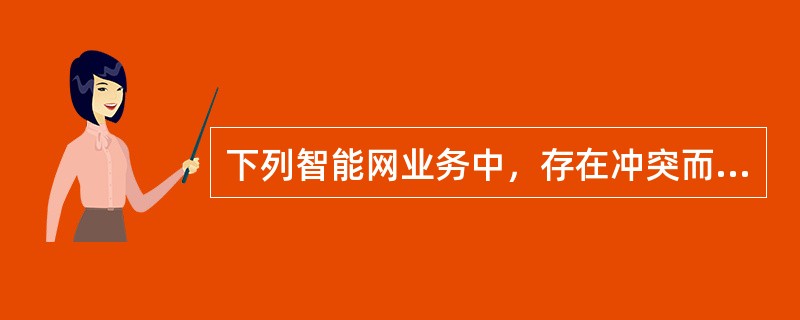 下列智能网业务中，存在冲突而...